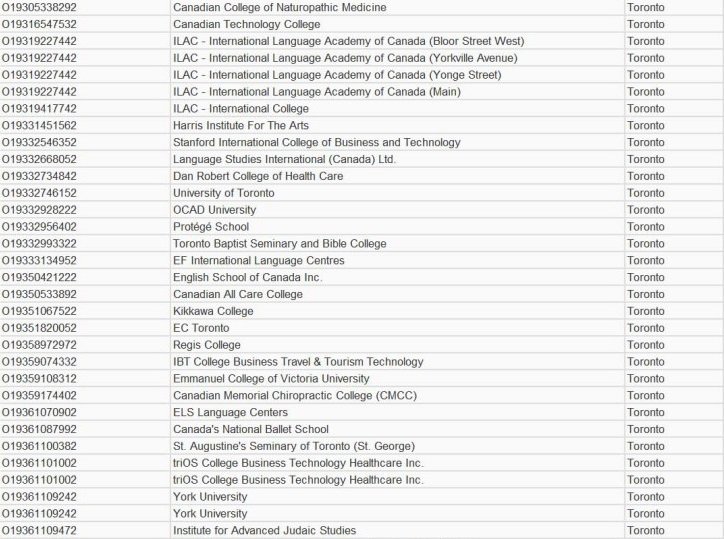 | | | |
|---|---|---|
| O19305338292 | Canadian College of Naturopathic Medicine | Toronto |
| O19316547532 | Canadian Technology College | Toronto |
| O19319227442 | ILAC - International Language Academy of Canada (Bloor Street West) | Toronto |
| O19319227442 | ILAC - International Language Academy of Canada (Yorkville Avenue) | Toronto |
| O19319227442 | ILAC - International Language Academy of Canada (Yonge Street) | Toronto |
| O19319227442 | ILAC - International Language Academy of Canada (Main) | Toronto |
| O19319417742 | ILAC - International College | Toronto |
| O19331451562 | Harris Institute For The Arts | Toronto |
| O19332546352 | Stanford International College of Business and Technology | Toronto |
| O19332668052 | Language Studies International (Canada) Ltd. | Toronto |
| O19332734842 | Dan Robert College of Health Care | Toronto |
| O19332746152 | University of Toronto | Toronto |
| O19332928222 | OCAD University | Toronto |
| O19332956402 | Protégé School | Toronto |
| O19332993322 | Toronto Baptist Seminary and Bible College | Toronto |
| O19333134952 | EF International Language Centres | Toronto |
| O19350421222 | English School of Canada Inc. | Toronto |
| O19350533892 | Canadian All Care College | Toronto |
| O19351067522 | Kikkawa College | Toronto |
| O19351820052 | EC Toronto | Toronto |
| O19358972972 | Regis College | Toronto |
| O19359074332 | IBT College Business Travel & Tourism Technology | Toronto |
| O19359108312 | Emmanuel College of Victoria University | Toronto |
| O19359174402 | Canadian Memorial Chiropractic College (CMCC) | Toronto |
| O19361070902 | ELS Language Centers | Toronto |
| O19361087992 | Canada's National Ballet School | Toronto |
| O19361100382 | St. Augustine's Seminary of Toronto (St. George) | Toronto |
| O19361101002 | triOS College Business Technology Healthcare Inc. | Toronto |
| O19361101002 | triOS College Business Technology Healthcare Inc. | Toronto |
| O19361109242 | York University | Toronto |
| O19361109242 | York University | Toronto |
| O19361109472 | Institute for Advanced Judaic Studies | Toronto |